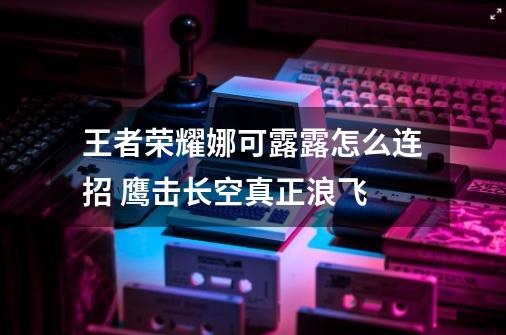 王者荣耀娜可露露怎么连招 鹰击长空真正浪飞